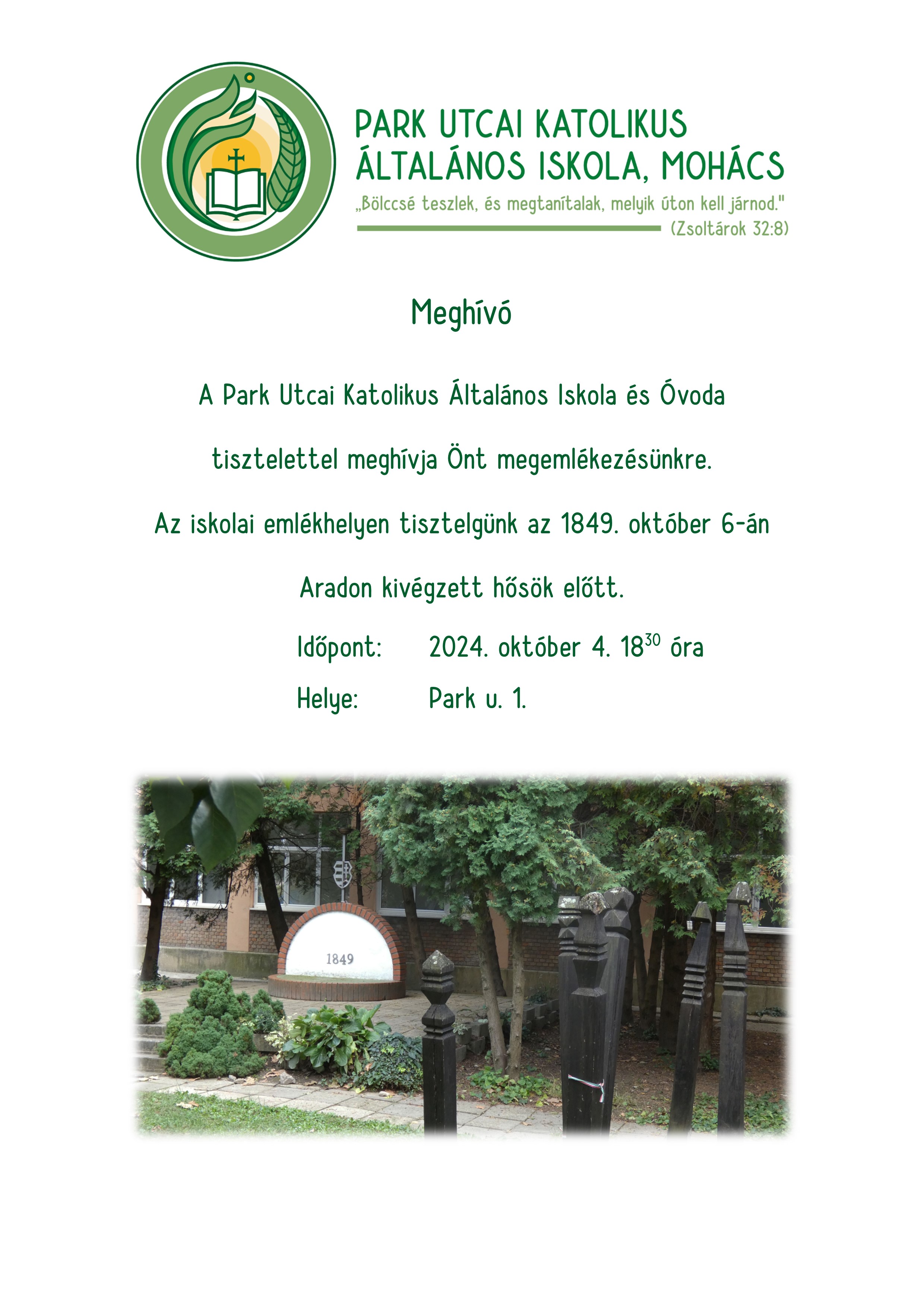 PARK UTCAI KATOLIKUS ÁLTALÁNOS ISKOLA, MOHÁCS

„Bölccsé teszlek, és megtanítalak, melyik úton kell járnod."
(Zsoltárok 32:8)

Meghívó

A Park Utcai Katolikus Általános Iskola és Óvoda

tisztelettel meghívja Önt megemlékezésünkre.

Az iskolai emlékhelyen tisztelgünk az 1849. október 6-án

Aradon kivégzett hősök előtt.

Időpont: 2024. október 4. $18^{30}$ óra

Helye: Park u. 1.

1849